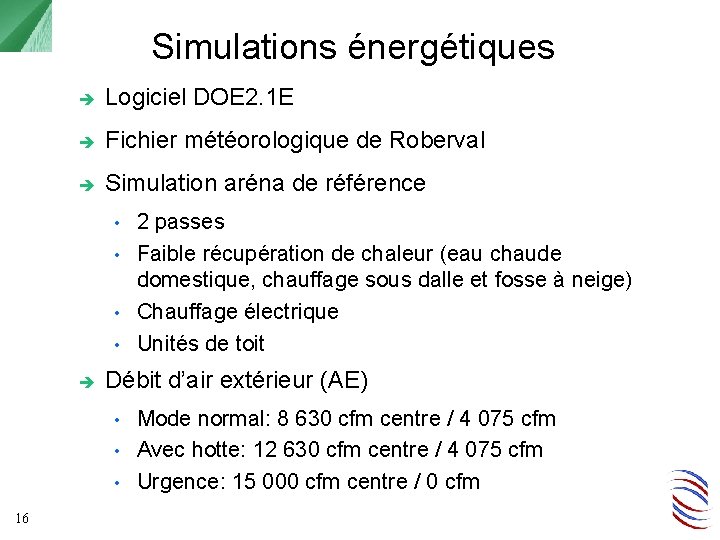 Simulations énergétiques

➔ Logiciel DOE2.1E

➔ Fichier météorologique de Roberval

➔ Simulation aréna de référence

• 2 passes

• Faible récupération de chaleur (eau chaude domestique, chauffage sous dalle et fosse à neige)

• Chauffage électrique

• Unités de toit

➔ Débit d'air extérieur (AE)

• Mode normal: 8 630 cfm centre / 4 075 cfm

• Avec hotte: 12 630 cfm centre / 4 075 cfm

• Urgence: 15 000 cfm centre / 0 cfm

16